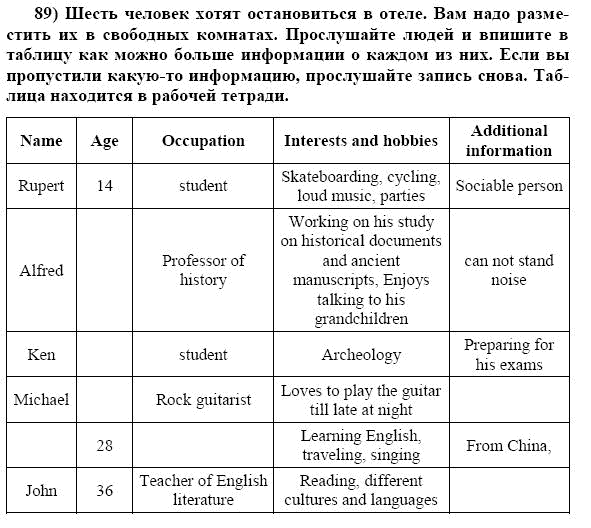 89) Шесть человек хотят остановиться в отеле. Вам надо разместить их в свободных комнатах. Прослушайте людей и впишите в таблицу как можно больше информации о каждом из них. Если вы пропустили какую-то информацию, прослушайте запись снова. Таблица находится в рабочей тетради.

| Name | Age | Occupation | Interests and hobbies | Additional information |
|---|---|---|---|---|
| Rupert | 14 | student | Skateboarding, cycling, loud music, parties | Sociable person |
| Alfred | | Professor of history | Working on his study on historical documents and ancient manuscripts, Enjoys talking to his grandchildren | can not stand noise |
| Ken | | student | Archeology | Preparing for his exams |
| Michael | | Rock guitarist | Loves to play the guitar till late at night | |
| | 28 | | Learning English, traveling, singing | From China, |
| John | 36 | Teacher of English literature | Reading, different cultures and languages | |